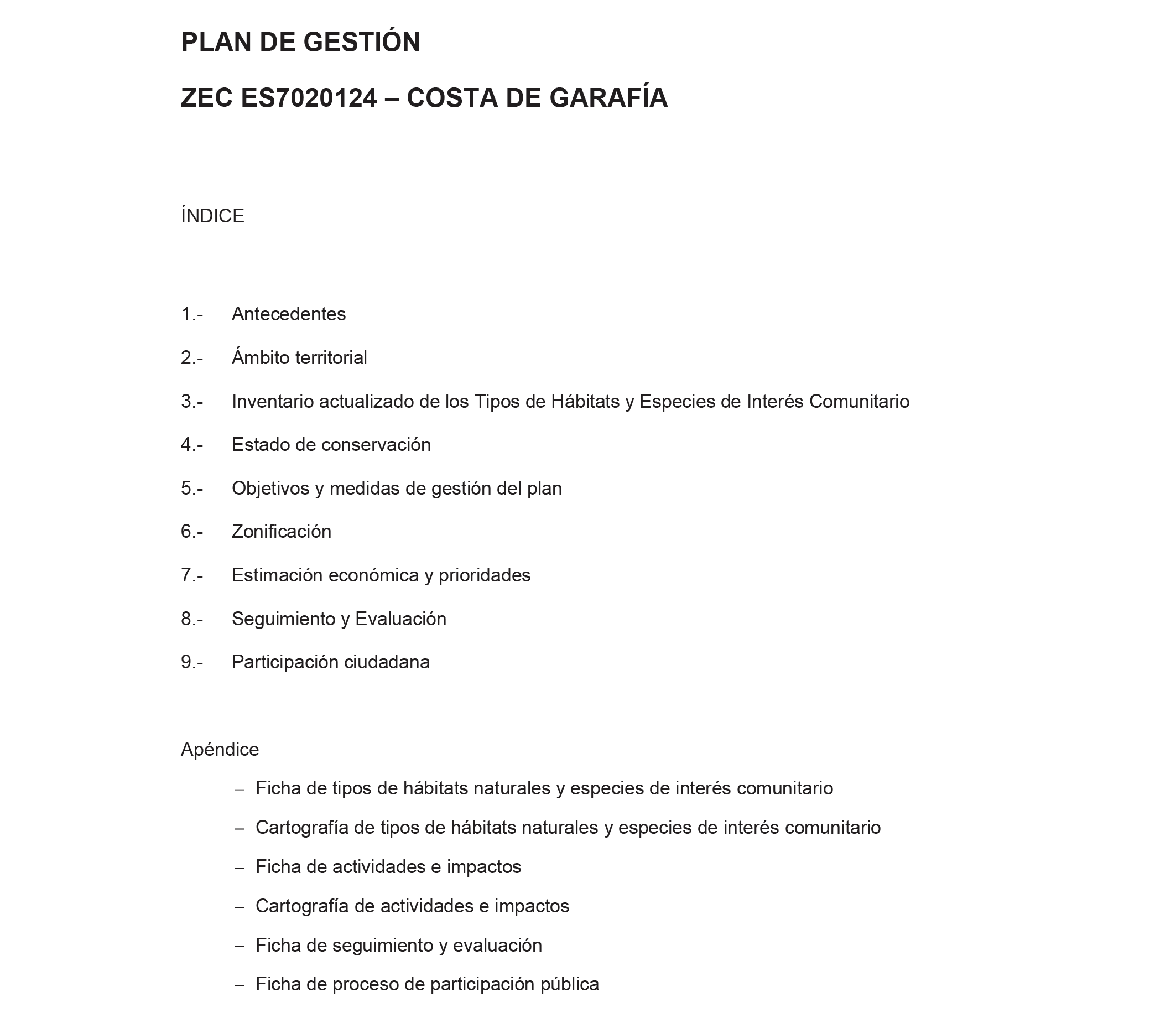 PLAN DE GESTIÓN

ZEC ES7020124 – COSTA DE GARAFÍA

ÍNDICE

1.- Antecedentes

2.- Ámbito territorial

3.- Inventario actualizado de los Tipos de Hábitats y Especies de Interés Comunitario

4.- Estado de conservación

5.- Objetivos y medidas de gestión del plan

6.- Zonificación

7.- Estimación económica y prioridades

8.- Seguimiento y Evaluación

9.- Participación ciudadana

Apéndice

– Ficha de tipos de hábitats naturales y especies de interés comunitario

– Cartografía de tipos de hábitats naturales y especies de interés comunitario

– Ficha de actividades e impactos

– Cartografía de actividades e impactos

– Ficha de seguimiento y evaluación

– Ficha de proceso de participación pública